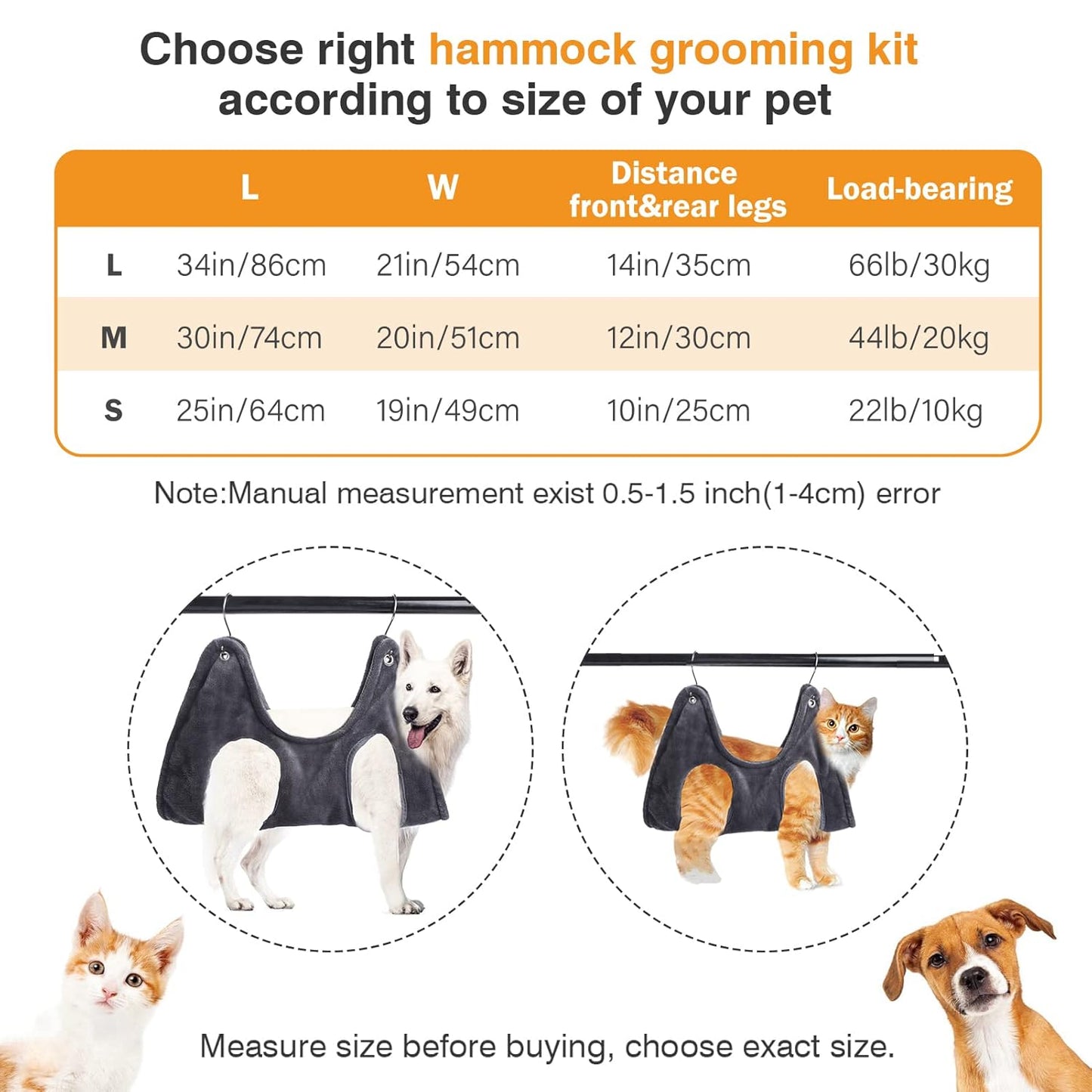 Choose right hammock grooming kit according to size of your pet

| | L | W | Distance front&rear legs | Load-bearing |
|---|---|---|---|---|
| L | 34in/86cm | 21in/54cm | 14in/35cm | 66lb/30kg |
| M | 30in/74cm | 20in/51cm | 12in/30cm | 44lb/20kg |
| S | 25in/64cm | 19in/49cm | 10in/25cm | 22lb/10kg |

Note:Manual measurement exist 0.5-1.5 inch(1-4cm) error

Measure size before buying, choose exact size.